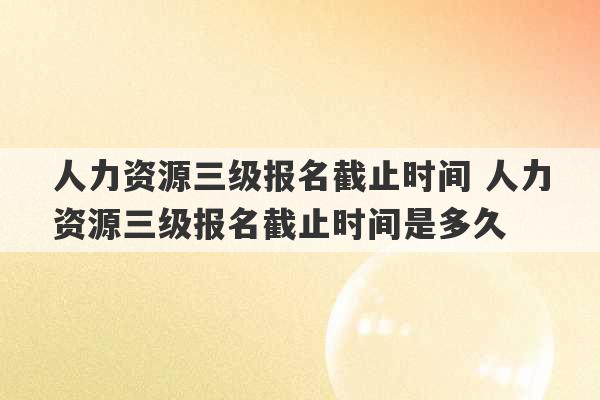 人力资源三级报名截止时间 人力资源三级报名截止时间是多久